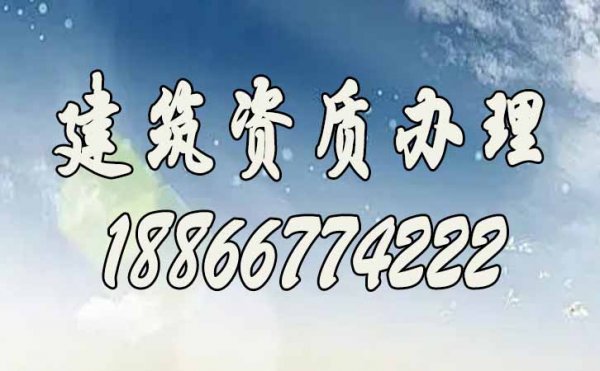 建筑资质办理
18866774222